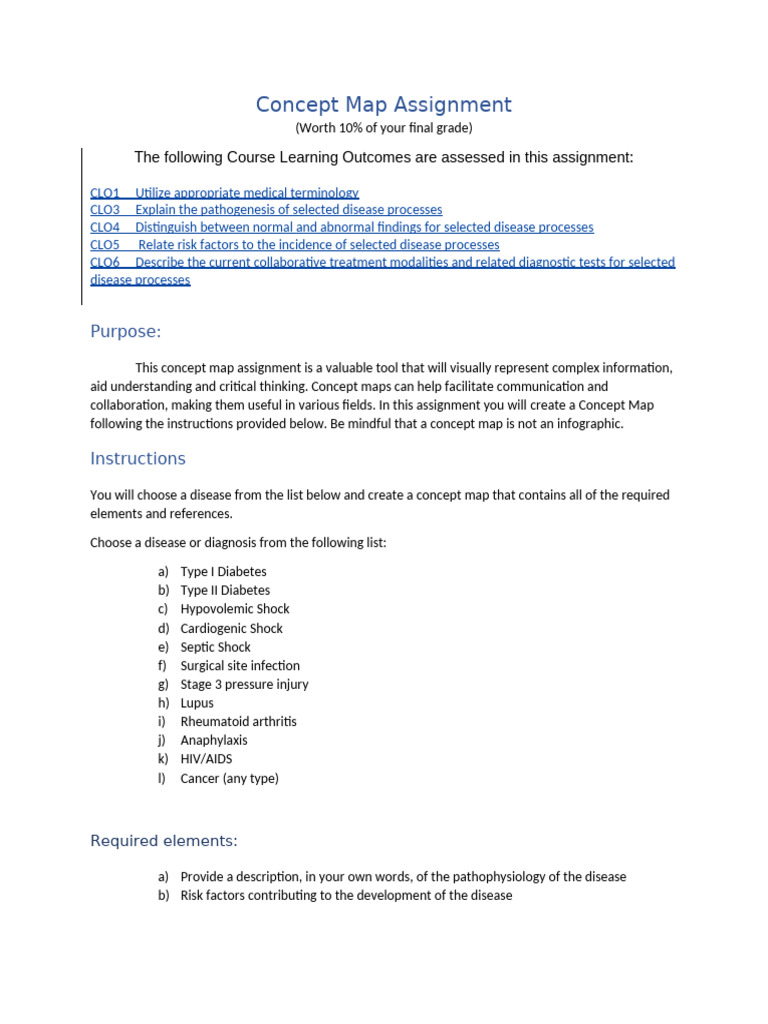 Concept Map Assignment
(Worth 10% of your final grade)

The following Course Learning Outcomes are assessed in this assignment:

CLO1 Utilize appropriate medical terminology
CLO3 Explain the pathogenesis of selected disease processes
CLO4 Distinguish between normal and abnormal findings for selected disease processes
CLO5 Relate risk factors to the incidence of selected disease processes
CLO6 Describe the current collaborative treatment modalities and related diagnostic tests for selected disease processes

Purpose:

This concept map assignment is a valuable tool that will visually represent complex information, aid understanding and critical thinking. Concept maps can help facilitate communication and collaboration, making them useful in various fields. In this assignment you will create a Concept Map following the instructions provided below. Be mindful that a concept map is not an infographic.

Instructions

You will choose a disease from the list below and create a concept map that contains all of the required elements and references.

Choose a disease or diagnosis from the following list:

a) Type I Diabetes
b) Type II Diabetes
c) Hypovolemic Shock
d) Cardiogenic Shock
e) Septic Shock
f) Surgical site infection
g) Stage 3 pressure injury
h) Lupus
i) Rheumatoid arthritis
j) Anaphylaxis
k) HIV/AIDS
l) Cancer (any type)

Required elements:

a) Provide a description, in your own words, of the pathophysiology of the disease
b) Risk factors contributing to the development of the disease